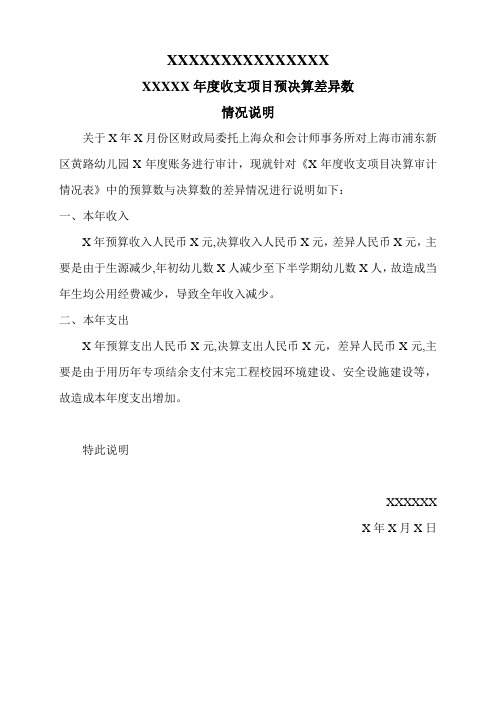 XXXXXXXXXXXXXXXX

XXXXX 年度收支项目预决算差异数

情况说明

关于 X 年 X 月份区财政局委托上海众和会计师事务所对上海市浦东新区黄路幼儿园 X 年度账务进行审计，现就针对《X 年度收支项目决算审计情况表》中的预算数与决算数的差异情况进行说明如下：

一、本年收入

X 年预算收入人民币 X 元,决算收入人民币 X 元，差异人民币 X 元，主要是由于生源减少,年初幼儿数 X 人减少至下半学期幼儿数 X 人，故造成当年生均公用经费减少，导致全年收入减少。

二、本年支出

X 年预算支出人民币 X 元,决算支出人民币 X 元，差异人民币 X 元,主要是由于用历年专项结余支付末完工程校园环境建设、安全设施建设等，故造成本年度支出增加。

特此说明

XXXXXX

X 年 X 月 X 日